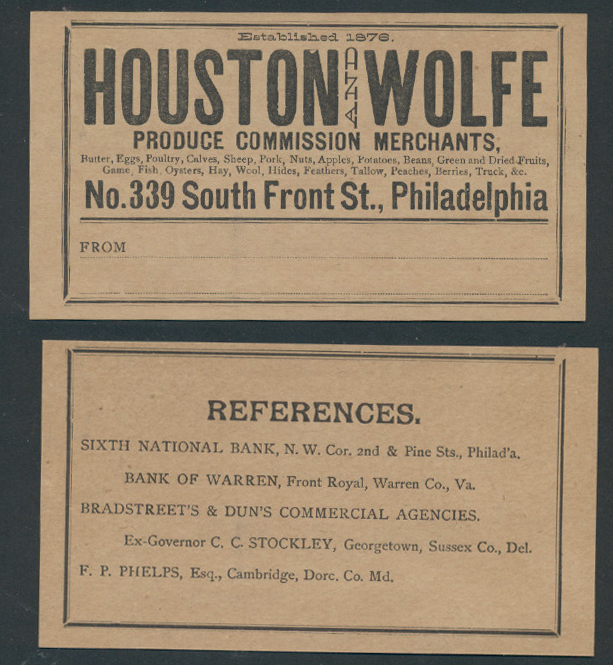 Established 1876.

HOUSTON AND WOLFE

PRODUCE COMMISSION MERCHANTS,

Butter, Eggs, Poultry, Calves, Sheep, Pork, Nuts, Apples, Potatoes, Beans, Green and Dried Fruits, Game, Fish, Oysters, Hay, Wool, Hides, Feathers, Tallow, Peaches, Berries, Truck, &c.

No. 339 South Front St., Philadelphia

FROM

REFERENCES.

SIXTH NATIONAL BANK, N. W. Cor. 2nd & Pine Sts., Philad'a.

BANK OF WARREN, Front Royal, Warren Co., Va.

BRADSTREET'S & DUN'S COMMERCIAL AGENCIES.

Ex-Governor C. C. STOCKLEY, Georgetown, Sussex Co., Del.

F. P. PHELPS, Esq., Cambridge, Dorc. Co. Md.